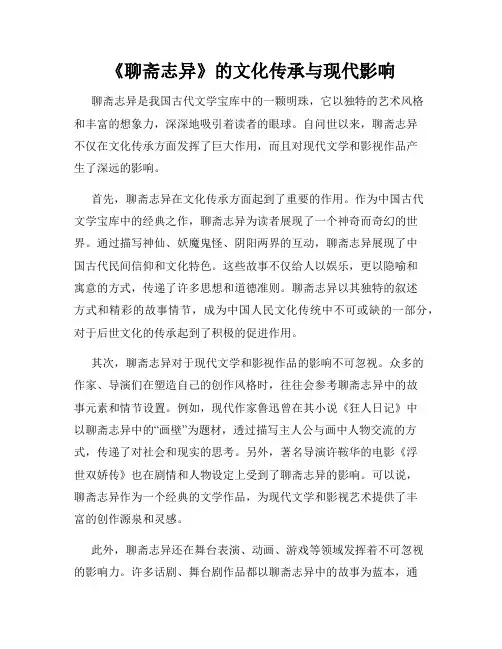 《聊斋志异》的文化传承与现代影响

聊斋志异是我国古代文学宝库中的一颗明珠，它以独特的艺术风格和丰富的想象力，深深地吸引着读者的眼球。自问世以来，聊斋志异不仅在文化传承方面发挥了巨大作用，而且对现代文学和影视作品产生了深远的影响。

首先，聊斋志异在文化传承方面起到了重要的作用。作为中国古代文学宝库中的经典之作，聊斋志异为读者展现了一个神奇而奇幻的世界。通过描写神仙、妖魔鬼怪、阴阳两界的互动，聊斋志异展现了中国古代民间信仰和文化特色。这些故事不仅给人以娱乐，更以隐喻和寓意的方式，传递了许多思想和道德准则。聊斋志异以其独特的叙述方式和精彩的故事情节，成为中国人民文化传统中不可或缺的一部分，对于后世文化的传承起到了积极的促进作用。

其次，聊斋志异对于现代文学和影视作品的影响不可忽视。众多的作家、导演们在塑造自己的创作风格时，往往会参考聊斋志异中的故事元素和情节设置。例如，现代作家鲁迅曾在其小说《狂人日记》中以聊斋志异中的“画壁”为题材，透过描写主人公与画中人物交流的方式，传递了对社会和现实的思考。另外，著名导演许鞍华的电影《浮世双娇传》也在剧情和人物设定上受到了聊斋志异的影响。可以说，聊斋志异作为一个经典的文学作品，为现代文学和影视艺术提供了丰富的创作源泉和灵感。

此外，聊斋志异还在舞台表演、动画、游戏等领域发挥着不可忽视的影响力。许多话剧、舞台剧作品都以聊斋志异中的故事为蓝本，通